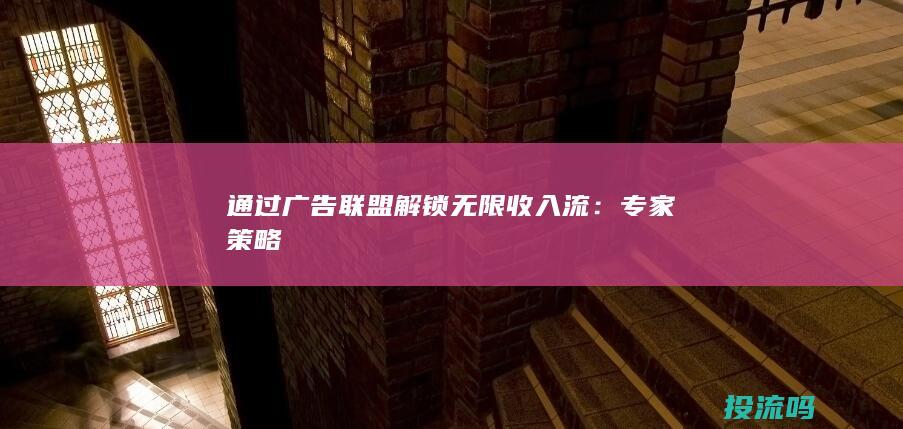 通过广告联盟解锁无限收入流：专家策略

投流吗